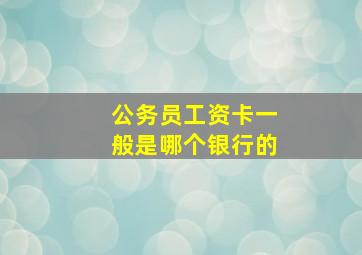 公务员工资卡一般是哪个银行的